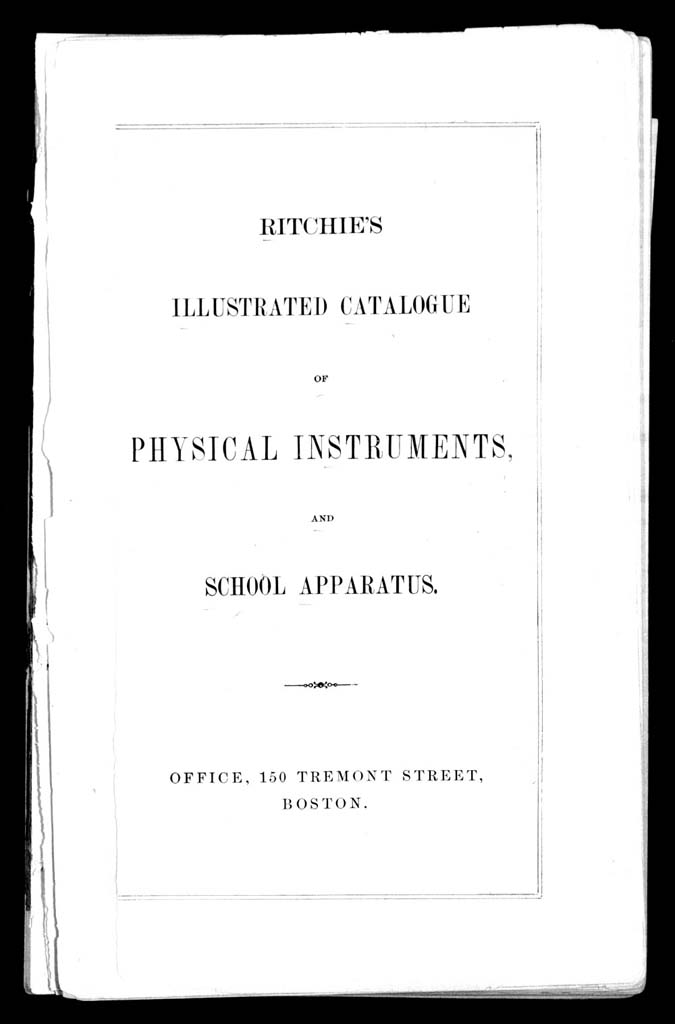 RITCHIE'S

ILLUSTRATED CATALOGUE

OF

PHYSICAL INSTRUMENTS,

AND

SCHOOL APPARATUS.

OFFICE, 150 TREMONT STREET,
BOSTON.